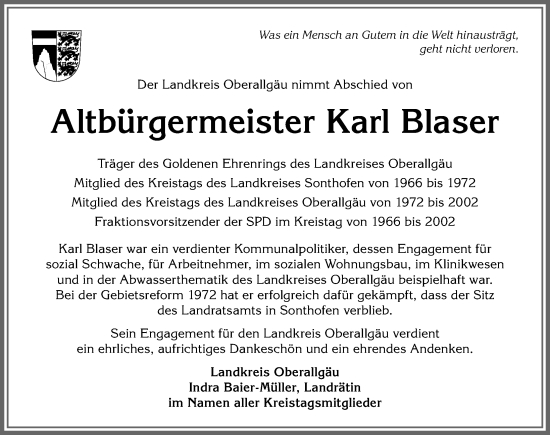 Was ein Mensch an Gutem in die Welt hinausträgt, geht nicht verloren.

Der Landkreis Oberallgäu nimmt Abschied von

Altbürgermeister Karl Blaser

Träger des Goldenen Ehrenrings des Landkreises Oberallgäu
Mitglied des Kreistags des Landkreises Sonthofen von 1966 bis 1972
Mitglied des Kreistags des Landkreises Oberallgäu von 1972 bis 2002
Fraktionsvorsitzender der SPD im Kreistag von 1966 bis 2002

Karl Blaser war ein verdienter Kommunalpolitiker, dessen Engagement für sozial Schwache, für Arbeitnehmer, im sozialen Wohnungsbau, im Klinikwesen und in der Abwasserthematik des Landkreises Oberallgäu beispielhaft war. Bei der Gebietsreform 1972 hat er erfolgreich dafür gekämpft, dass der Sitz des Landratsamts in Sonthofen verblieb.

Sein Engagement für den Landkreis Oberallgäu verdient ein ehrliches, aufrichtiges Dankeschön und ein ehrendes Andenken.

Landkreis Oberallgäu
Indra Baier-Müller, Landrätin
im Namen aller Kreistagsmitglieder